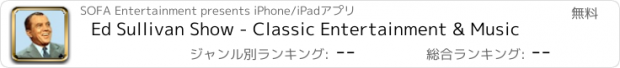 SOFA Entertainment presents iPhone/iPadアプリ

無料

Ed Sullivan Show - Classic Entertainment & Music

ジャンル別ランキング: --

総合ランキング: --